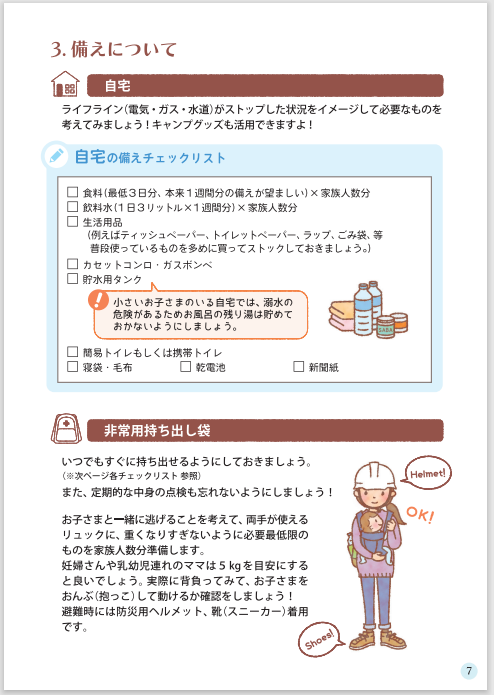 3.備えについて

自宅

ライフライン(電気・ガス・水道)がストップした状況をイメージして必要なものを考えてみましょう！キャンプグッズも活用できますよ！

自宅の備えチェックリスト

☐ 食料(最低3日分、本来1週間分の備えが望ましい)×家族人数分
☐ 飲料水(1日3リットル×1週間分)×家族人数分
☐ 生活用品
(例えばティッシュペーパー、トイレットペーパー、ラップ、ごみ袋、等普段使っているものを多めに買ってストックしておきましょう。)
☐ カセットコンロ・ガスボンベ
☐ 貯水用タンク

小さいお子さまのいる自宅では、溺水の危険があるためお風呂の残り湯は貯めておかないようにしましょう。

☐ 簡易トイレもしくは携帯トイレ
☐ 寝袋・毛布 ☐ 乾電池 ☐ 新聞紙

非常用持ち出し袋

いつでもすぐに持ち出せるようにしておきましょう。
(※次ページ各チェックリスト 参照)
また、定期的な中身の点検も忘れないようにしましょう！

お子さまと一緒に逃げることを考えて、両手が使えるリュックに、重くなりすぎないように必要最低限のものを家族人数分準備します。
妊婦さんや乳幼児連れのママは5kgを目安にすると良いでしょう。実際に背負ってみて、お子さまをおんぶ(抱っこ)して動けるか確認をしましょう！
避難時には防災用ヘルメット、靴(スニーカー)着用です。

Helmet!

OK!

Shoes!

7